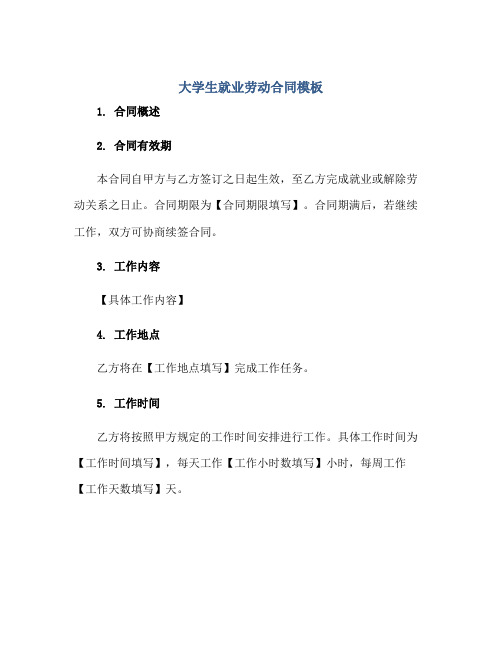 大学生就业劳动合同模板

1. 合同概述

2. 合同有效期

本合同自甲方与乙方签订之日起生效，至乙方完成就业或解除劳动关系之日止。合同期限为【合同期限填写】。合同期满后，若继续工作，双方可协商续签合同。

3. 工作内容

【具体工作内容】

4. 工作地点

乙方将在【工作地点填写】完成工作任务。

5. 工作时间

乙方将按照甲方规定的工作时间安排进行工作。具体工作时间为【工作时间填写】，每天工作【工作小时数填写】小时，每周工作【工作天数填写】天。